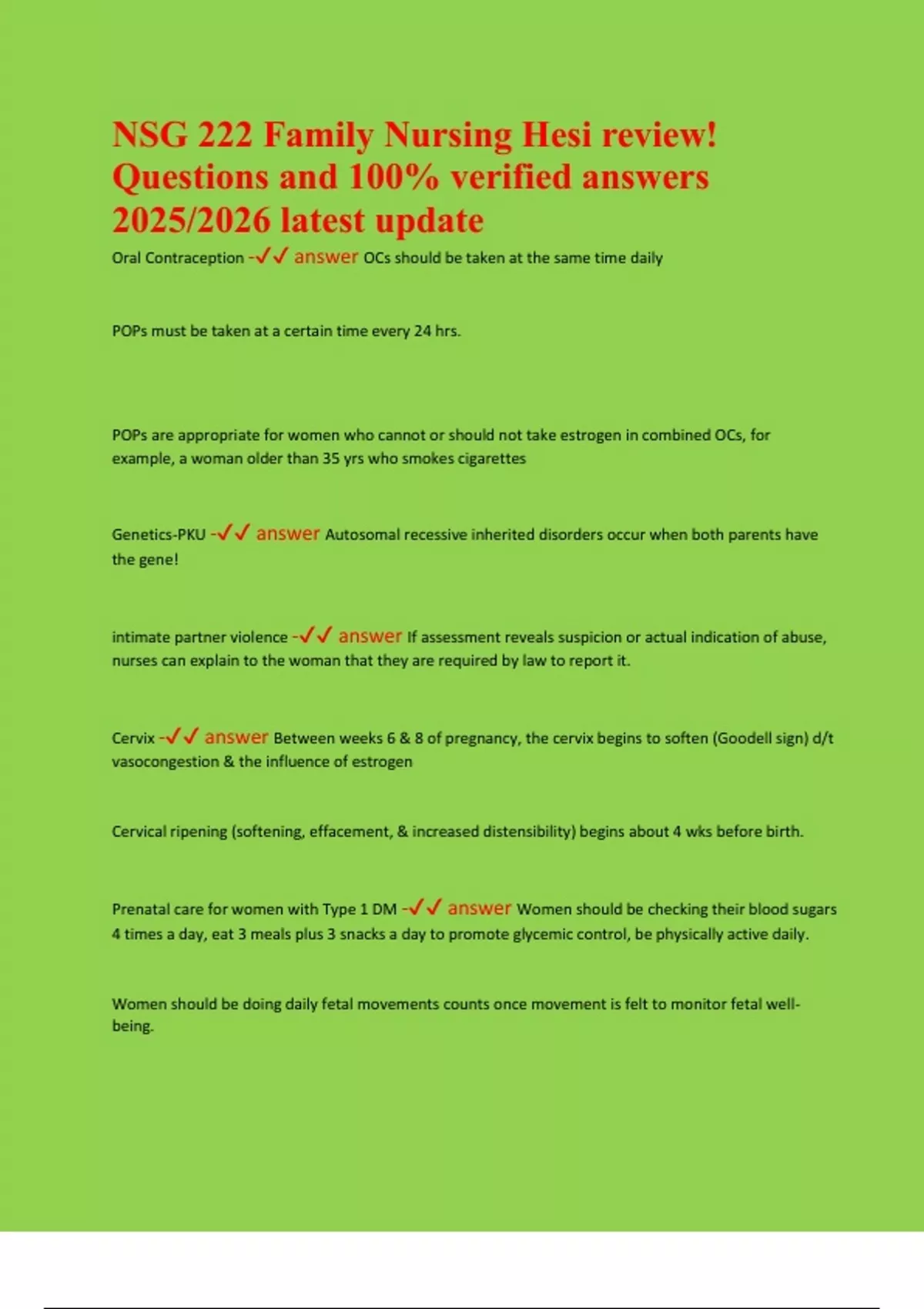 NSG 222 Family Nursing Hesi review! Questions and 100% verified answers 2025/2026 latest update

Oral Contraception -✓✓ answer OCs should be taken at the same time daily

POPs must be taken at a certain time every 24 hrs.

POPs are appropriate for women who cannot or should not take estrogen in combined OCs, for example, a woman older than 35 yrs who smokes cigarettes

Genetics-PKU -✓✓ answer Autosomal recessive inherited disorders occur when both parents have the gene!

intimate partner violence -✓✓ answer If assessment reveals suspicion or actual indication of abuse, nurses can explain to the woman that they are required by law to report it.

Cervix -✓✓ answer Between weeks 6 & 8 of pregnancy, the cervix begins to soften (Goodell sign) d/t vasocongestion & the influence of estrogen

Cervical ripening (softening, effacement, & increased distensibility) begins about 4 wks before birth.

Prenatal care for women with Type 1 DM -✓✓ answer Women should be checking their blood sugars 4 times a day, eat 3 meals plus 3 snacks a day to promote glycemic control, be physically active daily.

Women should be doing daily fetal movements counts once movement is felt to monitor fetal well-being.